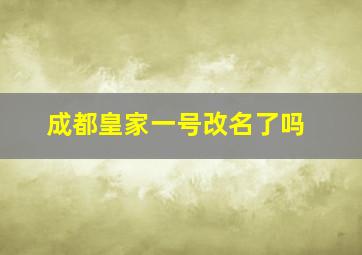 成都皇家一号改名了吗